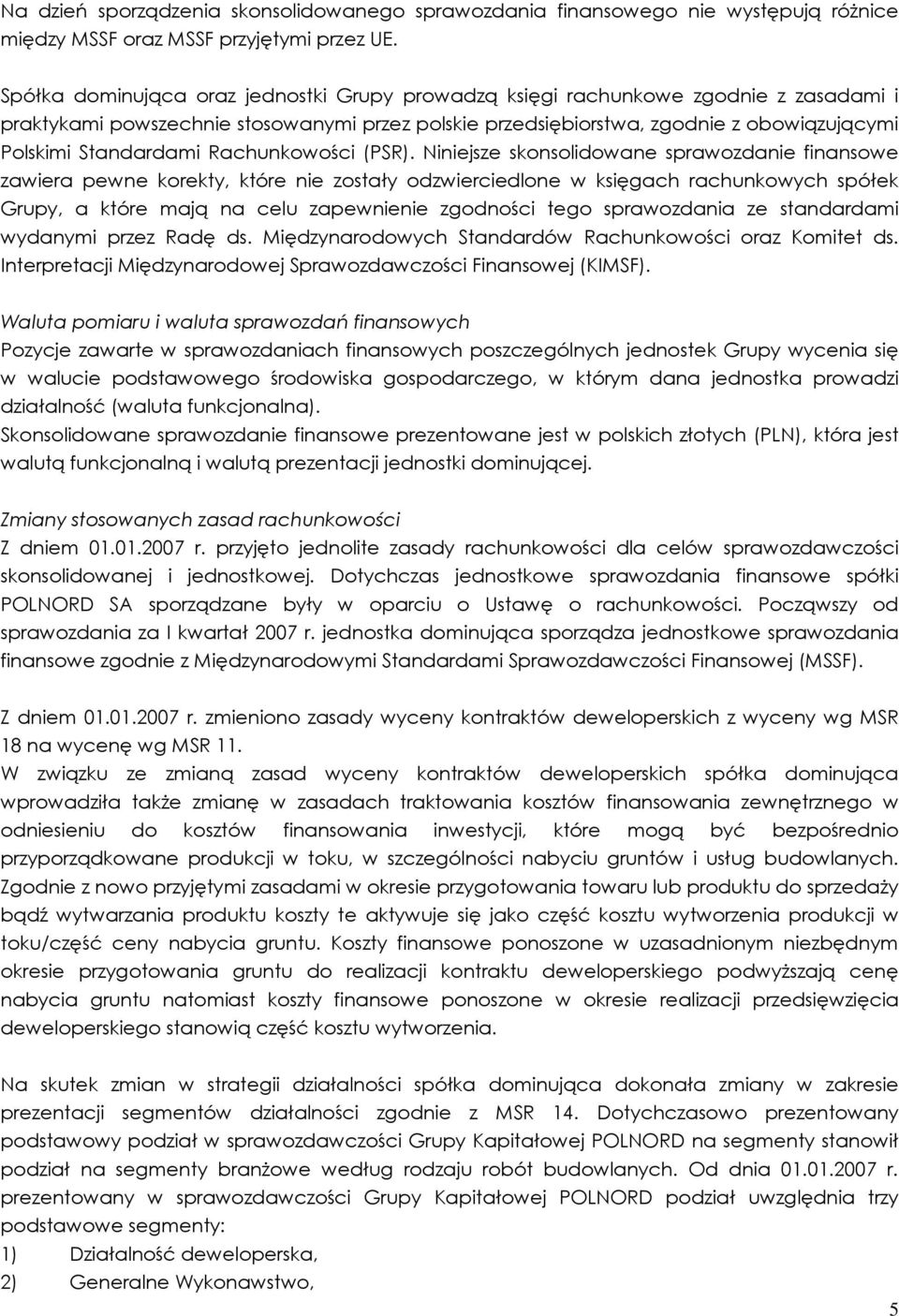 Na dzień sporządzenia skonsolidowanego sprawozdania finansowego nie występują różnice między MSSF oraz MSSF przyjętymi przez UE.

Spółka dominująca oraz jednostki Grupy prowadzą księgi rachunkowe zgodnie z zasadami i praktykami powszechnie stosowanymi przez polskie przedsiębiorstwa, zgodnie z obowiązującymi Polskimi Standardami Rachunkowości (PSR). Niniejsze skonsolidowane sprawozdanie finansowe zawiera pewne korekty, które nie zostały odzwierciedlone w księgach rachunkowych spółek Grupy, a które mają na celu zapewnienie zgodności tego sprawozdania ze standardami wydanymi przez Radę ds. Międzynarodowych Standardów Rachunkowości oraz Komitet ds. Interpretacji Międzynarodowej Sprawozdawczości Finansowej (KIMSF).

Waluta pomiaru i waluta sprawozdań finansowych
Pozycje zawarte w sprawozdaniach finansowych poszczególnych jednostek Grupy wycenia się w walucie podstawowego środowiska gospodarczego, w którym dana jednostka prowadzi działalność (waluta funkcjonalna).
Skonsolidowane sprawozdanie finansowe prezentowane jest w polskich złotych (PLN), która jest walutą funkcjonalną i walutą prezentacji jednostki dominującej.

Zmiany stosowanych zasad rachunkowości
Z dniem 01.01.2007 r. przyjęto jednolite zasady rachunkowości dla celów sprawozdawczości skonsolidowanej i jednostkowej. Dotychczas jednostkowe sprawozdania finansowe spółki POLNORD SA sporządzane były w oparciu o Ustawę o rachunkowości. Począwszy od sprawozdania za I kwartał 2007 r. jednostka dominująca sporządza jednostkowe sprawozdania finansowe zgodnie z Międzynarodowymi Standardami Sprawozdawczości Finansowej (MSSF).

Z dniem 01.01.2007 r. zmieniono zasady wyceny kontraktów deweloperskich z wyceny wg MSR 18 na wycenę wg MSR 11.
W związku ze zmianą zasad wyceny kontraktów deweloperskich spółka dominująca wprowadziła także zmianę w zasadach traktowania kosztów finansowania zewnętrznego w odniesieniu do kosztów finansowania inwestycji, które mogą być bezpośrednio przyporządkowane produkcji w toku, w szczególności nabyciu gruntów i usług budowlanych. Zgodnie z nowo przyjętymi zasadami w okresie przygotowania towaru lub produktu do sprzedaży bądź wytwarzania produktu koszty te aktywuje się jako część kosztu wytworzenia produkcji w toku/część ceny nabycia gruntu. Koszty finansowe ponoszone w uzasadnionym niezbędnym okresie przygotowania gruntu do realizacji kontraktu deweloperskiego podwyższają cenę nabycia gruntu natomiast koszty finansowe ponoszone w okresie realizacji przedsięwzięcia deweloperskiego stanowią część kosztu wytworzenia.

Na skutek zmian w strategii działalności spółka dominująca dokonała zmiany w zakresie prezentacji segmentów działalności zgodnie z MSR 14. Dotychczasowo prezentowany podstawowy podział w sprawozdawczości Grupy Kapitałowej POLNORD na segmenty stanowił podział na segmenty branżowe według rodzaju robót budowlanych. Od dnia 01.01.2007 r. prezentowany w sprawozdawczości Grupy Kapitałowej POLNORD podział uwzględnia trzy podstawowe segmenty:
1) Działalność deweloperska,
2) Generalne Wykonawstwo,

5